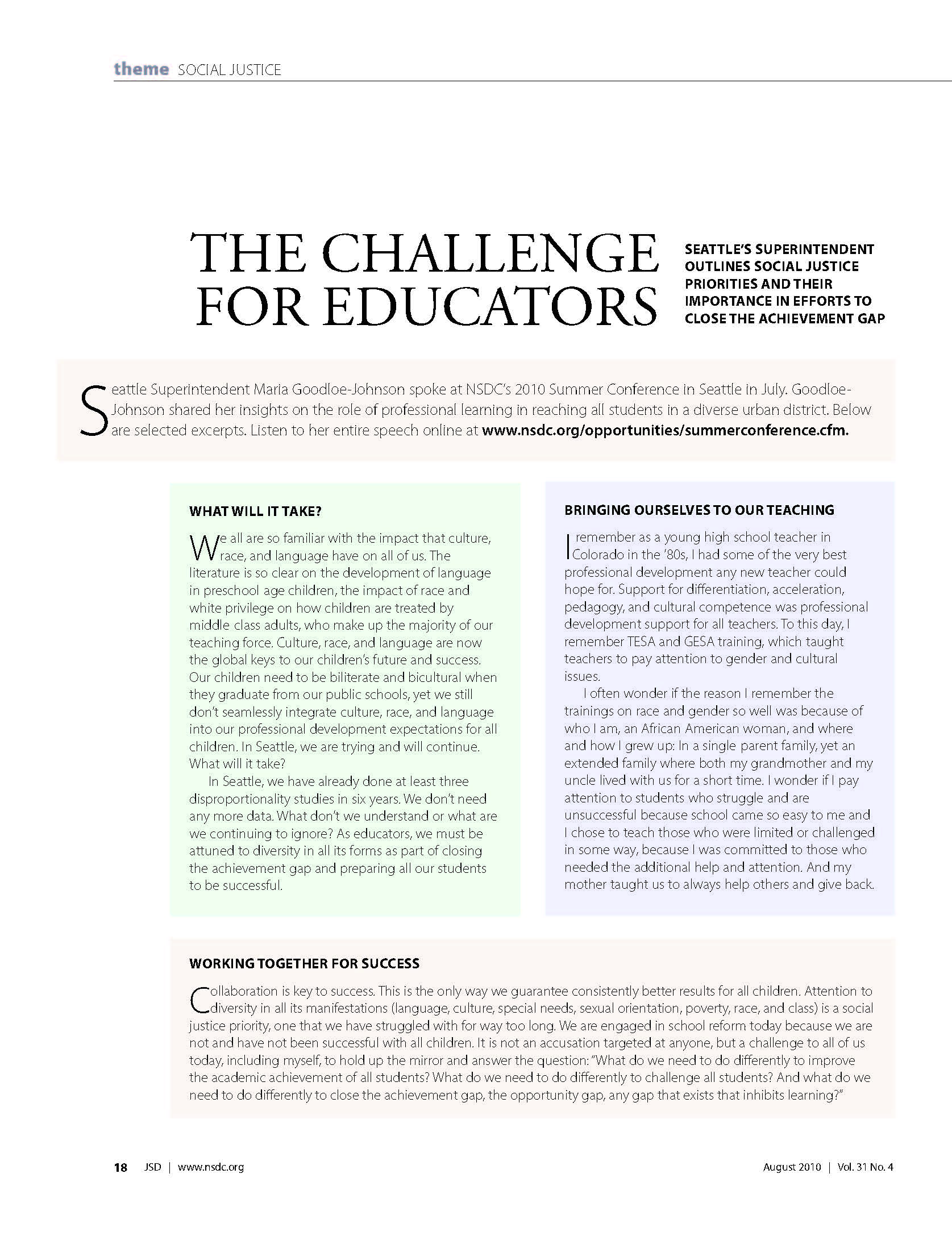 theme SOCIAL JUSTICE

THE CHALLENGE FOR EDUCATORS

SEATTLE'S SUPERINTENDENT OUTLINES SOCIAL JUSTICE PRIORITIES AND THEIR IMPORTANCE IN EFFORTS TO CLOSE THE ACHIEVEMENT GAP

Seattle Superintendent Maria Goodloe-Johnson spoke at NSDC's 2010 Summer Conference in Seattle in July. Goodloe-Johnson shared her insights on the role of professional learning in reaching all students in a diverse urban district. Below are selected excerpts. Listen to her entire speech online at www.nsdc.org/opportunities/summerconference.cfm.

WHAT WILL IT TAKE?

We all are so familiar with the impact that culture, race, and language have on all of us. The literature is so clear on the development of language in preschool age children, the impact of race and white privilege on how children are treated by middle class adults, who make up the majority of our teaching force. Culture, race, and language are now the global keys to our children's future and success. Our children need to be biliterate and bicultural when they graduate from our public schools, yet we still don't seamlessly integrate culture, race, and language into our professional development expectations for all children. In Seattle, we are trying and will continue. What will it take?

In Seattle, we have already done at least three disproportionality studies in six years. We don't need any more data. What don't we understand or what are we continuing to ignore? As educators, we must be attuned to diversity in all its forms as part of closing the achievement gap and preparing all our students to be successful.

BRINGING OURSELVES TO OUR TEACHING

I remember as a young high school teacher in Colorado in the '80s, I had some of the very best professional development any new teacher could hope for. Support for differentiation, acceleration, pedagogy, and cultural competence was professional development support for all teachers. To this day, I remember TESA and GESA training, which taught teachers to pay attention to gender and cultural issues.

I often wonder if the reason I remember the trainings on race and gender so well was because of who I am, an African American woman, and where and how I grew up: In a single parent family, yet an extended family where both my grandmother and my uncle lived with us for a short time. I wonder if I pay attention to students who struggle and are unsuccessful because school came so easy to me and I chose to teach those who were limited or challenged in some way, because I was committed to those who needed the additional help and attention. And my mother taught us to always help others and give back.

WORKING TOGETHER FOR SUCCESS

Collaboration is key to success. This is the only way we guarantee consistently better results for all children. Attention to diversity in all its manifestations (language, culture, special needs, sexual orientation, poverty, race, and class) is a social justice priority, one that we have struggled with for way too long. We are engaged in school reform today because we are not and have not been successful with all children. It is not an accusation targeted at anyone, but a challenge to all of us today, including myself, to hold up the mirror and answer the question: "What do we need to do differently to improve the academic achievement of all students? What do we need to do differently to challenge all students? And what do we need to do differently to close the achievement gap, the opportunity gap, any gap that exists that inhibits learning?"

18 JSD | www.nsdc.org

August 2010 | Vol. 31 No. 4